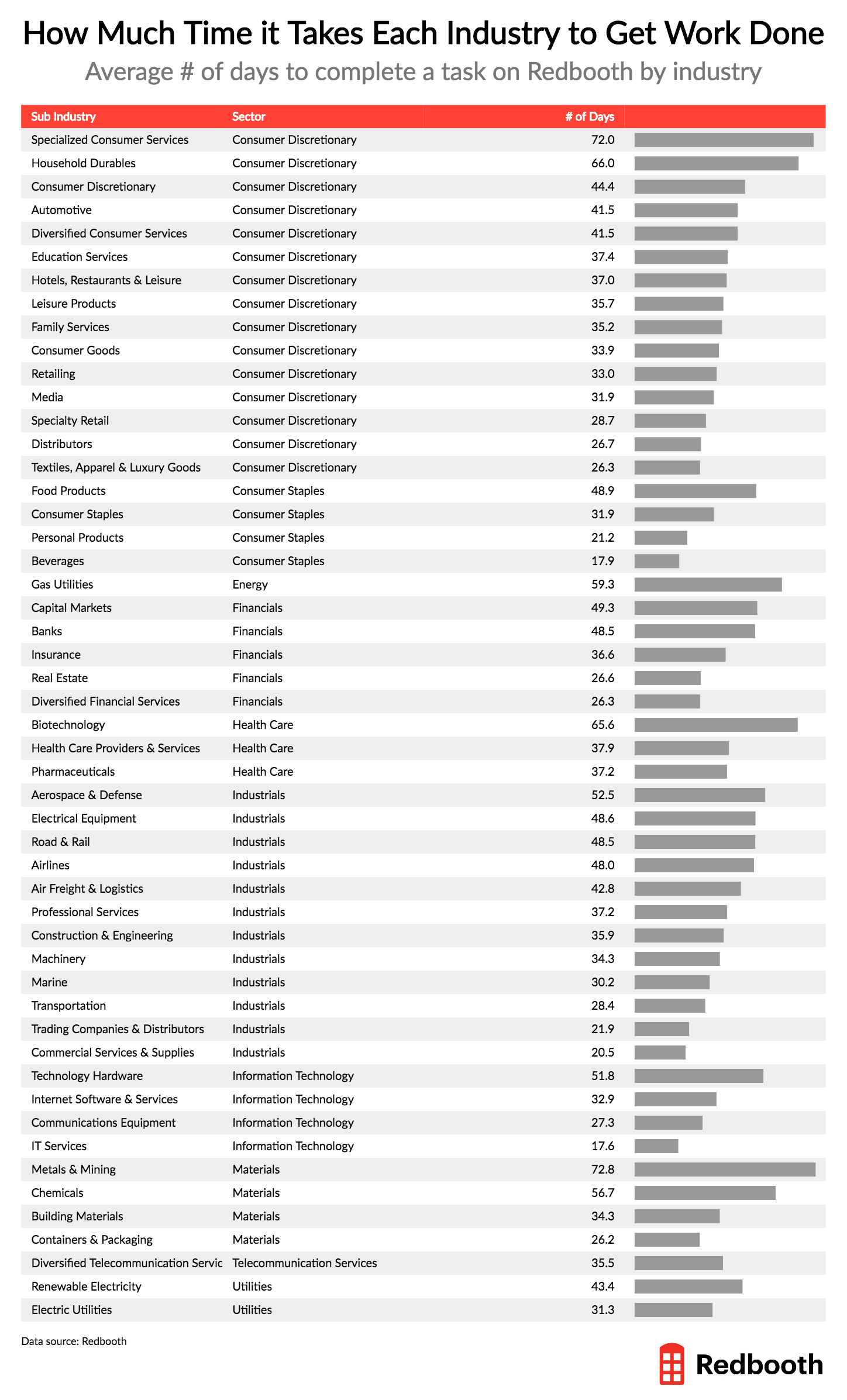 How Much Time it Takes Each Industry to Get Work Done

Average # of days to complete a task on Redbooth by industry

| Sub Industry | Sector | # of Days |
|---|---|---|
| Specialized Consumer Services | Consumer Discretionary | 72.0 |
| Household Durables | Consumer Discretionary | 66.0 |
| Consumer Discretionary | Consumer Discretionary | 44.4 |
| Automotive | Consumer Discretionary | 41.5 |
| Diversified Consumer Services | Consumer Discretionary | 41.5 |
| Education Services | Consumer Discretionary | 37.4 |
| Hotels, Restaurants & Leisure | Consumer Discretionary | 37.0 |
| Leisure Products | Consumer Discretionary | 35.7 |
| Family Services | Consumer Discretionary | 35.2 |
| Consumer Goods | Consumer Discretionary | 33.9 |
| Retailing | Consumer Discretionary | 33.0 |
| Media | Consumer Discretionary | 31.9 |
| Specialty Retail | Consumer Discretionary | 28.7 |
| Distributors | Consumer Discretionary | 26.7 |
| Textiles, Apparel & Luxury Goods | Consumer Discretionary | 26.3 |
| Food Products | Consumer Staples | 48.9 |
| Consumer Staples | Consumer Staples | 31.9 |
| Personal Products | Consumer Staples | 21.2 |
| Beverages | Consumer Staples | 17.9 |
| Gas Utilities | Energy | 59.3 |
| Capital Markets | Financials | 49.3 |
| Banks | Financials | 48.5 |
| Insurance | Financials | 36.6 |
| Real Estate | Financials | 26.6 |
| Diversified Financial Services | Financials | 26.3 |
| Biotechnology | Health Care | 65.6 |
| Health Care Providers & Services | Health Care | 37.9 |
| Pharmaceuticals | Health Care | 37.2 |
| Aerospace & Defense | Industrials | 52.5 |
| Electrical Equipment | Industrials | 48.6 |
| Road & Rail | Industrials | 48.5 |
| Airlines | Industrials | 48.0 |
| Air Freight & Logistics | Industrials | 42.8 |
| Professional Services | Industrials | 37.2 |
| Construction & Engineering | Industrials | 35.9 |
| Machinery | Industrials | 34.3 |
| Marine | Industrials | 30.2 |
| Transportation | Industrials | 28.4 |
| Trading Companies & Distributors | Industrials | 21.9 |
| Commercial Services & Supplies | Industrials | 20.5 |
| Technology Hardware | Information Technology | 51.8 |
| Internet Software & Services | Information Technology | 32.9 |
| Communications Equipment | Information Technology | 27.3 |
| IT Services | Information Technology | 17.6 |
| Metals & Mining | Materials | 72.8 |
| Chemicals | Materials | 56.7 |
| Building Materials | Materials | 34.3 |
| Containers & Packaging | Materials | 26.2 |
| Diversified Telecommunication Servic | Telecommunication Services | 35.5 |
| Renewable Electricity | Utilities | 43.4 |
| Electric Utilities | Utilities | 31.3 |

Data source: Redbooth

Redbooth